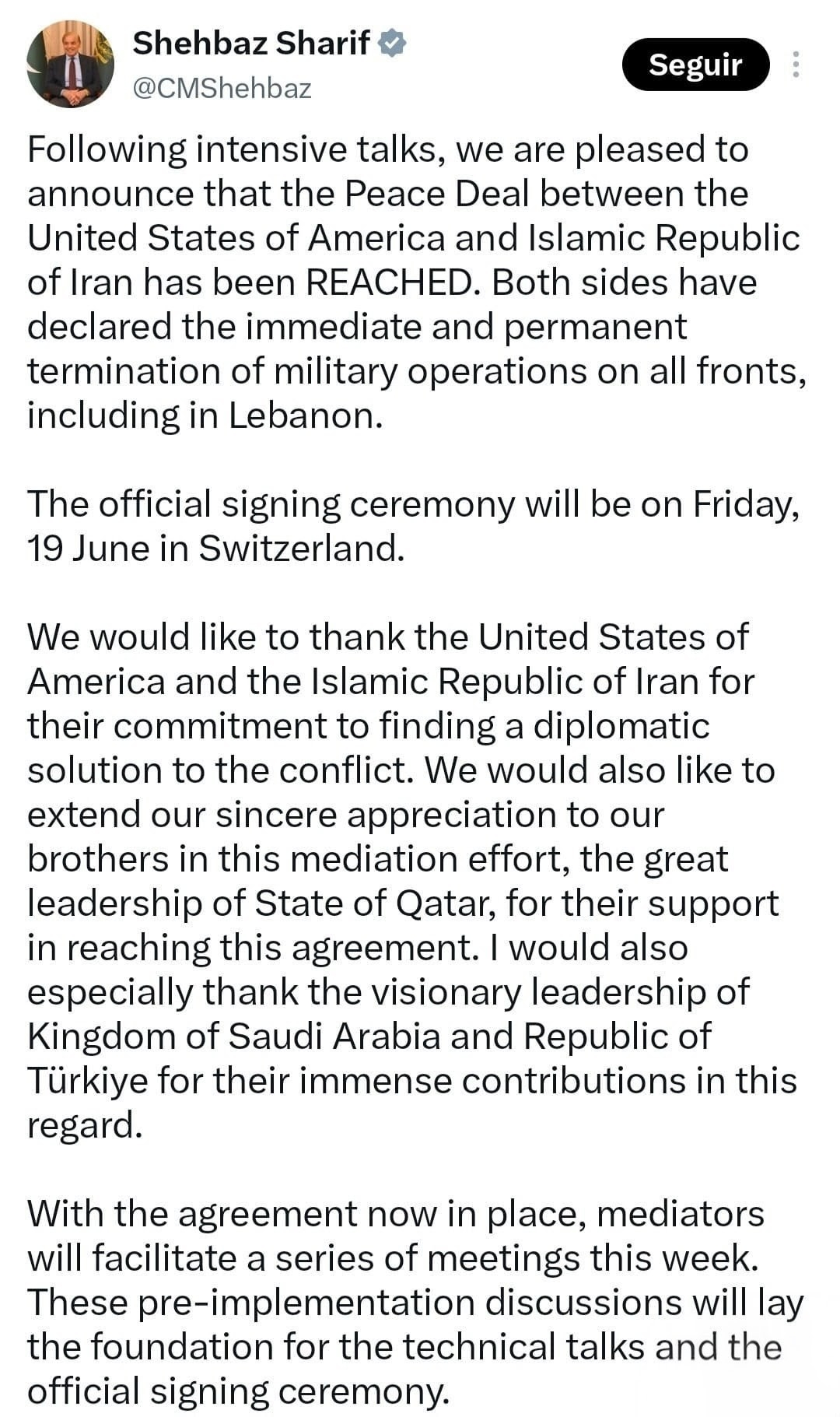 Shehbaz Sharif
@CMShehbaz

Seguir

Following intensive talks, we are pleased to announce that the Peace Deal between the United States of America and Islamic Republic of Iran has been REACHED. Both sides have declared the immediate and permanent termination of military operations on all fronts, including in Lebanon.

The official signing ceremony will be on Friday, 19 June in Switzerland.

We would like to thank the United States of America and the Islamic Republic of Iran for their commitment to finding a diplomatic solution to the conflict. We would also like to extend our sincere appreciation to our brothers in this mediation effort, the great leadership of State of Qatar, for their support in reaching this agreement. I would also especially thank the visionary leadership of Kingdom of Saudi Arabia and Republic of Türkiye for their immense contributions in this regard.

With the agreement now in place, mediators will facilitate a series of meetings this week. These pre-implementation discussions will lay the foundation for the technical talks and the official signing ceremony.